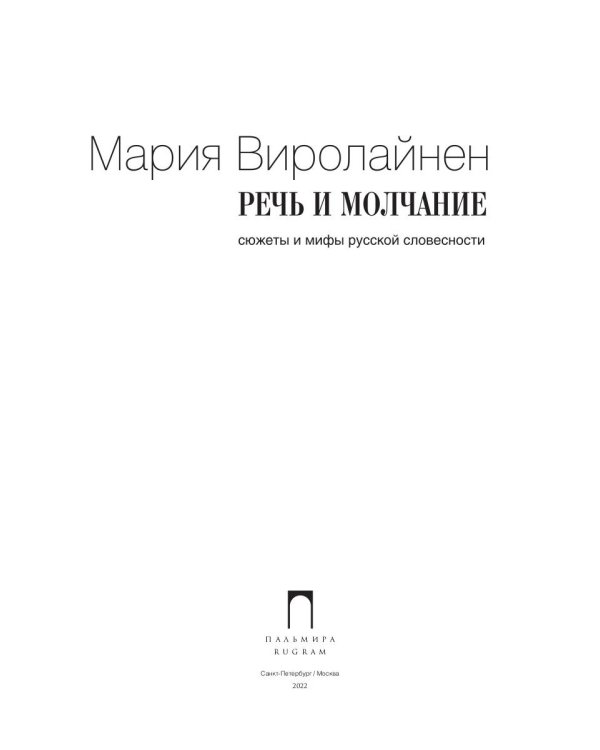 Мария Виролайнен
РЕЧЬ И МОЛЧАНИЕ
сюжеты и мифы русской словесности

ПАЛЬМИРА
RUGRAM

Санкт-Петербург / Москва
2022